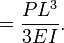 $= \frac{PL^3}{3EI}.$